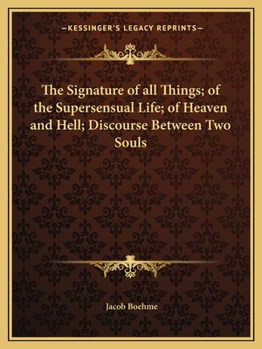 —KESSINGER'S LEGACY REPRINTS—

The Signature of all Things; of the Supersensual Life; of Heaven and Hell; Discourse Between Two Souls

Jacob Boehme